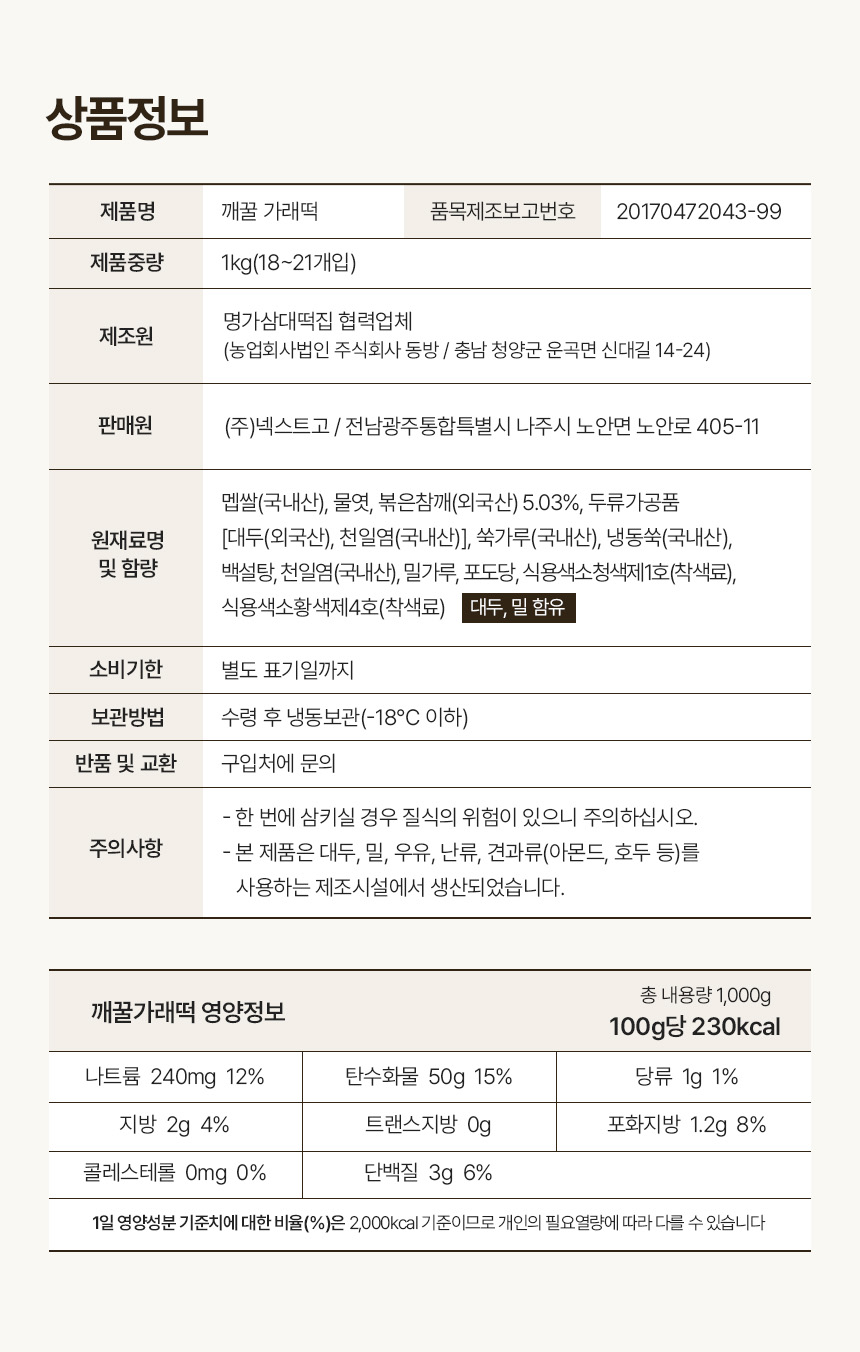 상품정보

| 제품명 | 깨꿀 가래떡 | 품목제조보고번호 | 20170472043-99 |
|---|---|---|---|
| 제품중량 | 1kg(18~21개입) | | |
| 제조원 | 명가삼대떡집 협력업체 (농업회사법인 주식회사 동방 / 충남 청양군 운곡면 신대길 14-24) | | |
| 판매원 | (주)넥스트고 / 전남광주통합특별시 나주시 노안면 노안로 405-11 | | |
| 원재료명 및 함량 | 멥쌀(국내산), 물엿, 볶은참깨(외국산) 5.03%, 두류가공품 [대두(외국산), 천일염(국내산)], 쑥가루(국내산), 냉동쑥(국내산), 백설탕, 천일염(국내산), 밀가루, 포도당, 식용색소청색제1호(착색료), 식용색소황색제4호(착색료) 대두, 밀 함유 | | |
| 소비기한 | 별도 표기일까지 | | |
| 보관방법 | 수령 후 냉동보관(-18°C 이하) | | |
| 반품 및 교환 | 구입처에 문의 | | |
| 주의사항 | - 한 번에 삼키실 경우 질식의 위험이 있으니 주의하십시오. - 본 제품은 대두, 밀, 우유, 난류, 견과류(아몬드, 호두 등)를 사용하는 제조시설에서 생산되었습니다. | | |

깨꿀가래떡 영양정보
총 내용량 1,000g
100g당 230kcal

| 나트륨 240mg 12% | 탄수화물 50g 15% | 당류 1g 1% |
|---|---|---|
| 지방 2g 4% | 트랜스지방 0g | 포화지방 1.2g 8% |
| 콜레스테롤 0mg 0% | 단백질 3g 6% | |

1일 영양성분 기준치에 대한 비율(%)은 2,000kcal 기준이므로 개인의 필요열량에 따라 다를 수 있습니다